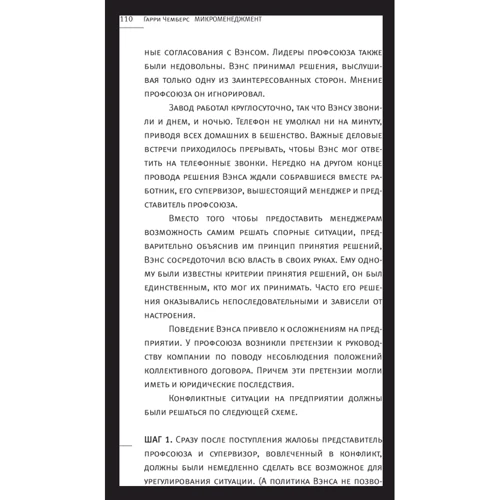 110 Гарри Чемберс МИКРОМЕНЕДЖМЕНТ

ные согласования с Вэнсом. Лидеры профсоюза также были недовольны. Вэнс принимал решения, выслушивая только одну из заинтересованных сторон. Мнение профсоюза он игнорировал.

Завод работал круглосуточно, так что Вэнсу звонили и днем, и ночью. Телефон не умолкал ни на минуту, приводя всех домашних в бешенство. Важные деловые встречи приходилось прерывать, чтобы Вэнс мог ответить на телефонные звонки. Нередко на другом конце провода решения Вэнса ждали собравшиеся вместе работник, его супервизор, вышестоящий менеджер и представитель профсоюза.

Вместо того чтобы предоставить менеджерам возможность самим решать спорные ситуации, предварительно объяснив им принцип принятия решений, Вэнс сосредоточил всю власть в своих руках. Ему одному были известны критерии принятия решений, он был единственным, кто мог их принимать. Часто его решения оказывались непоследовательными и зависели от настроения.

Поведение Вэнса привело к осложнениям на предприятии. У профсоюза возникли претензии к руководству компании по поводу несоблюдения положений коллективного договора. Причем эти претензии могли иметь и юридические последствия.

Конфликтные ситуации на предприятии должны были решаться по следующей схеме.

ШАГ 1. Сразу после поступления жалобы представитель профсоюза и супервизор, вовлеченный в конфликт, должны были немедленно сделать все возможное для урегулирования ситуации. (А политика Вэнса не позво-